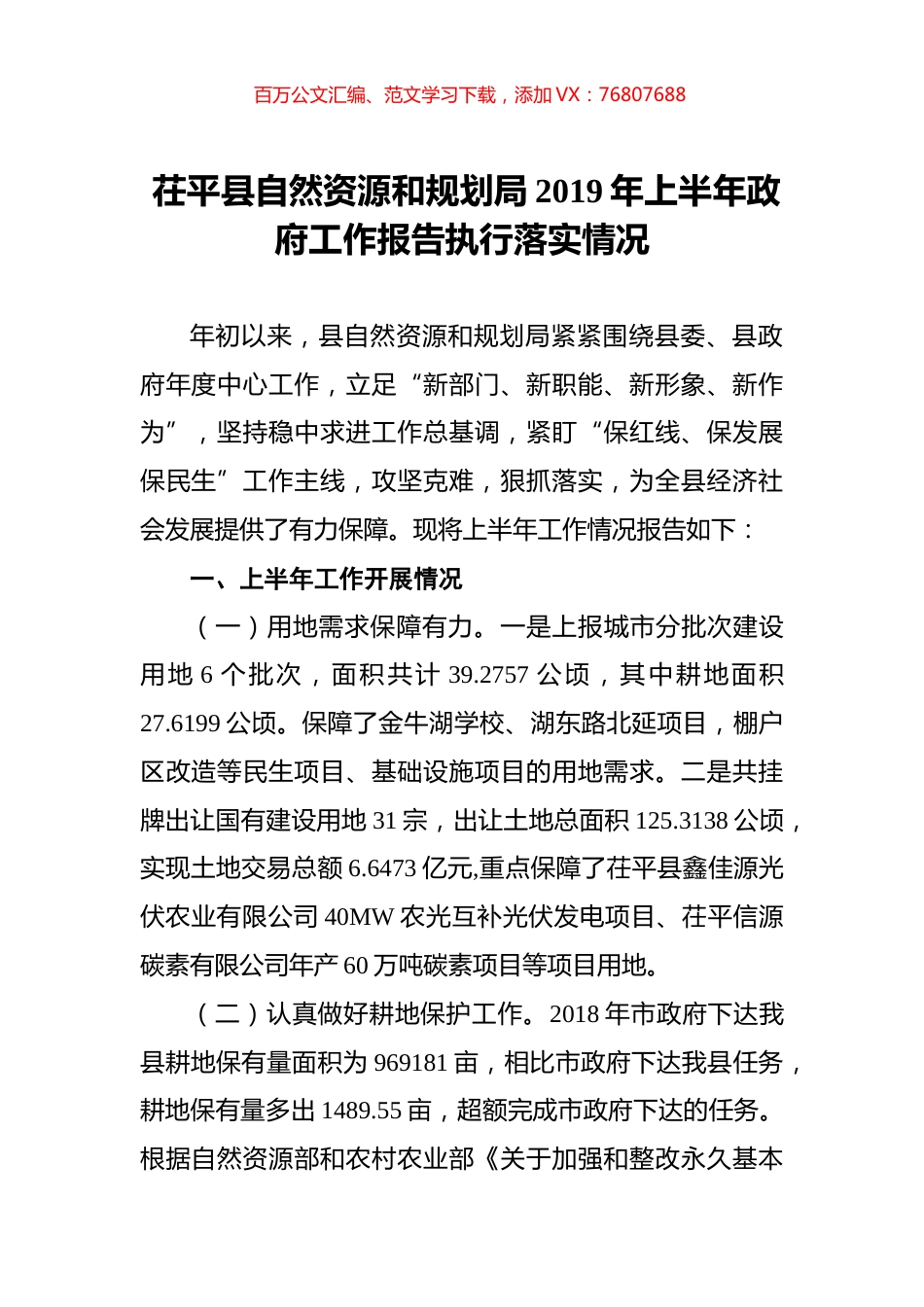 百万公文汇编、范文学习下载，添加 VX：76807688

茌平县自然资源和规划局 2019 年上半年政府工作报告执行落实情况

年初以来，县自然资源和规划局紧紧围绕县委、县政府年度中心工作，立足“新部门、新职能、新形象、新作为”，坚持稳中求进工作总基调，紧盯“保红线、保发展保民生”工作主线，攻坚克难，狠抓落实，为全县经济社会发展提供了有力保障。现将上半年工作情况报告如下：

一、上半年工作开展情况

（一）用地需求保障有力。一是上报城市分批次建设用地 6 个批次，面积共计 39.2757 公顷，其中耕地面积 27.6199 公顷。保障了金牛湖学校、湖东路北延项目，棚户区改造等民生项目、基础设施项目的用地需求。二是共挂牌出让国有建设用地 31 宗，出让土地总面积 125.3138 公顷，实现土地交易总额 6.6473 亿元,重点保障了茌平县鑫佳源光伏农业有限公司 40MW 农光互补光伏发电项目、茌平信源碳素有限公司年产 60 万吨碳素项目等项目用地。

（二）认真做好耕地保护工作。2018 年市政府下达我县耕地保有量面积为 969181 亩，相比市政府下达我县任务，耕地保有量多出 1489.55 亩，超额完成市政府下达的任务。根据自然资源部和农村农业部《关于加强和整改永久基本